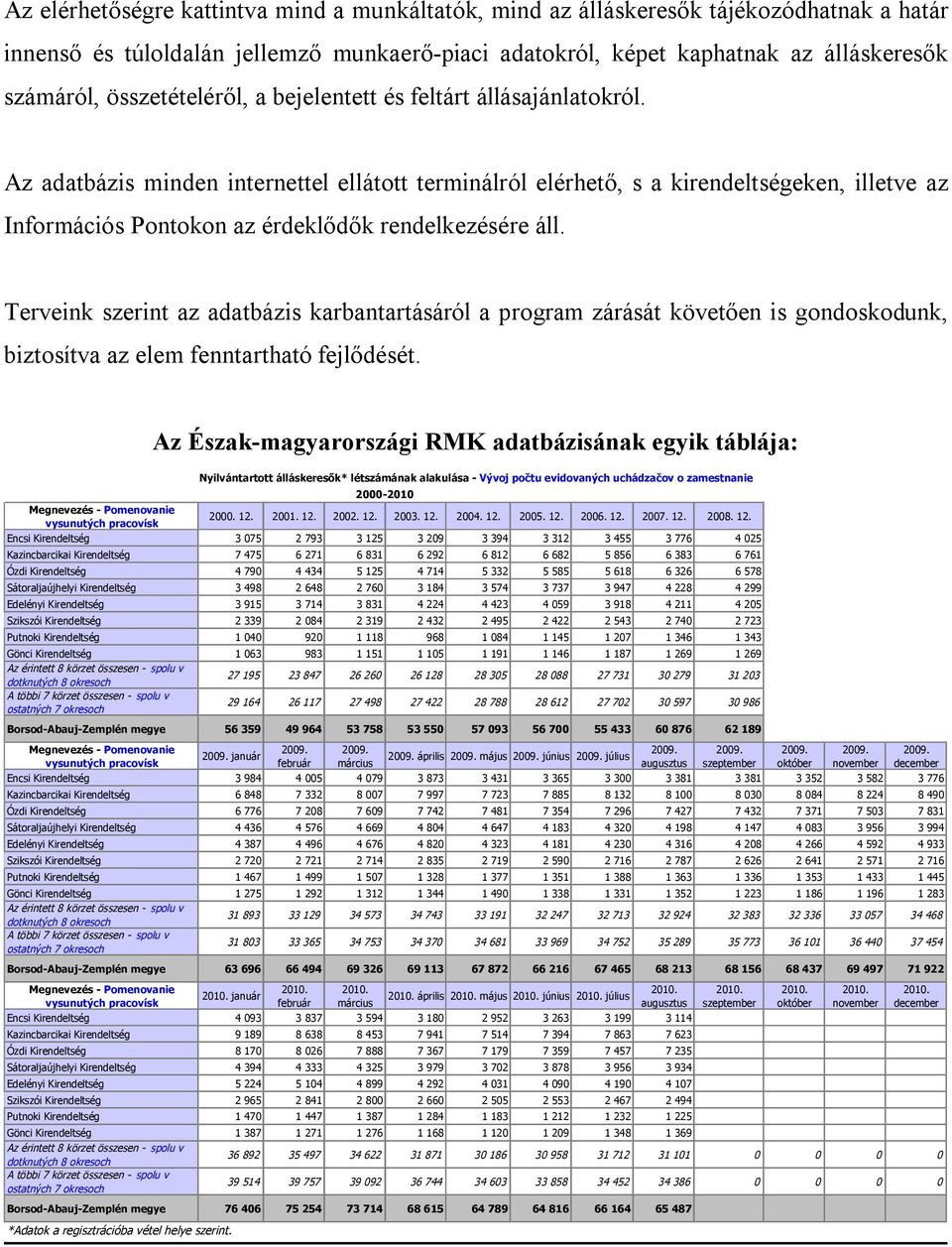 Az elérhetőségre kattintva mind a munkáltatók, mind az álláskeresők tájékozódhatnak a határ innenső és túloldalán jellemző munkaerő-piaci adatokról, képet kaphatnak az álláskeresők számáról, összetételéről, a bejelentett és feltárt állásajánlatokról.

Az adatbázis minden internettel ellátott terminálról elérhető, s a kirendeltségeken, illetve az Információs Pontokon az érdeklődők rendelkezésére áll.

Terveink szerint az adatbázis karbantartásáról a program zárását követően is gondoskodunk, biztosítva az elem fenntartható fejlődését.

Az Észak-magyarországi RMK adatbázisának egyik táblája:

Nyilvántartott álláskeresők* létszámának alakulása - Vývoj počtu evidovaných uchádzačov o zamestnanie 2000-2010

| Megnevezés - Pomenovanie vysunutých pracovísk | 2000. 12. | 2001. 12. | 2002. 12. | 2003. 12. | 2004. 12. | 2005. 12. | 2006. 12. | 2007. 12. | 2008. 12. |
|---|---|---|---|---|---|---|---|---|---|
| Encsi Kirendeltség | 3 075 | 2 793 | 3 125 | 3 209 | 3 394 | 3 312 | 3 455 | 3 776 | 4 025 |
| Kazincbarcikai Kirendeltség | 7 475 | 6 271 | 6 831 | 6 292 | 6 812 | 6 682 | 5 856 | 6 383 | 6 761 |
| Ózdi Kirendeltség | 4 790 | 4 434 | 5 125 | 4 714 | 5 332 | 5 585 | 5 618 | 6 326 | 6 578 |
| Sátoraljaújhelyi Kirendeltség | 3 498 | 2 648 | 2 760 | 3 184 | 3 574 | 3 737 | 3 947 | 4 228 | 4 299 |
| Edelényi Kirendeltség | 3 915 | 3 714 | 3 831 | 4 224 | 4 423 | 4 059 | 3 918 | 4 211 | 4 205 |
| Szikszói Kirendeltség | 2 339 | 2 084 | 2 319 | 2 432 | 2 495 | 2 422 | 2 543 | 2 740 | 2 723 |
| Putnoki Kirendeltség | 1 040 | 920 | 1 118 | 968 | 1 084 | 1 145 | 1 207 | 1 346 | 1 343 |
| Gönci Kirendeltség | 1 063 | 983 | 1 151 | 1 105 | 1 191 | 1 146 | 1 187 | 1 269 | 1 269 |
| Az érintett 8 körzet összesen - spolu v dotknutých 8 okresoch | 27 195 | 23 847 | 26 260 | 26 128 | 28 305 | 28 088 | 27 731 | 30 279 | 31 203 |
| A többi 7 körzet összesen - spolu v ostatných 7 okresoch | 29 164 | 26 117 | 27 498 | 27 422 | 28 788 | 28 612 | 27 702 | 30 597 | 30 986 |
| Borsod-Abauj-Zemplén megye | 56 359 | 49 964 | 53 758 | 53 550 | 57 093 | 56 700 | 55 433 | 60 876 | 62 189 |

| Megnevezés - Pomenovanie vysunutých pracovísk | 2009. január | 2009. február | 2009. március | 2009. április | 2009. május | 2009. június | 2009. július | 2009. augusztus | 2009. szeptember | 2009. október | 2009. november | 2009. december |
|---|---|---|---|---|---|---|---|---|---|---|---|---|
| Encsi Kirendeltség | 3 984 | 4 005 | 4 079 | 3 873 | 3 431 | 3 365 | 3 300 | 3 381 | 3 381 | 3 352 | 3 582 | 3 776 |
| Kazincbarcikai Kirendeltség | 6 848 | 7 332 | 8 007 | 7 997 | 7 723 | 7 885 | 8 132 | 8 100 | 8 030 | 8 084 | 8 224 | 8 490 |
| Ózdi Kirendeltség | 6 776 | 7 208 | 7 609 | 7 742 | 7 481 | 7 354 | 7 296 | 7 427 | 7 432 | 7 371 | 7 503 | 7 831 |
| Sátoraljaújhelyi Kirendeltség | 4 436 | 4 576 | 4 669 | 4 804 | 4 647 | 4 183 | 4 320 | 4 198 | 4 147 | 4 083 | 3 956 | 3 994 |
| Edelényi Kirendeltség | 4 387 | 4 496 | 4 676 | 4 820 | 4 323 | 4 181 | 4 230 | 4 316 | 4 208 | 4 266 | 4 592 | 4 933 |
| Szikszói Kirendeltség | 2 720 | 2 721 | 2 714 | 2 835 | 2 719 | 2 590 | 2 716 | 2 787 | 2 626 | 2 641 | 2 571 | 2 716 |
| Putnoki Kirendeltség | 1 467 | 1 499 | 1 507 | 1 328 | 1 377 | 1 351 | 1 388 | 1 363 | 1 336 | 1 353 | 1 433 | 1 445 |
| Gönci Kirendeltség | 1 275 | 1 292 | 1 312 | 1 344 | 1 490 | 1 338 | 1 331 | 1 352 | 1 223 | 1 186 | 1 196 | 1 283 |
| Az érintett 8 körzet összesen - spolu v dotknutých 8 okresoch | 31 893 | 33 129 | 34 573 | 34 743 | 33 191 | 32 247 | 32 713 | 32 924 | 32 383 | 32 336 | 33 057 | 34 468 |
| A többi 7 körzet összesen - spolu v ostatných 7 okresoch | 31 803 | 33 365 | 34 753 | 34 370 | 34 681 | 33 969 | 34 752 | 35 289 | 35 773 | 36 101 | 36 440 | 37 454 |
| Borsod-Abauj-Zemplén megye | 63 696 | 66 494 | 69 326 | 69 113 | 67 872 | 66 216 | 67 465 | 68 213 | 68 156 | 68 437 | 69 497 | 71 922 |

| Megnevezés - Pomenovanie vysunutých pracovísk | 2010. január | 2010. február | 2010. március | 2010. április | 2010. május | 2010. június | 2010. július | 2010. augusztus | 2010. szeptember | 2010. október | 2010. november | 2010. december |
|---|---|---|---|---|---|---|---|---|---|---|---|---|
| Encsi Kirendeltség | 4 093 | 3 837 | 3 594 | 3 180 | 2 952 | 3 263 | 3 199 | 3 114 | | | | |
| Kazincbarcikai Kirendeltség | 9 189 | 8 638 | 8 453 | 7 941 | 7 514 | 7 394 | 7 863 | 7 623 | | | | |
| Ózdi Kirendeltség | 8 170 | 8 026 | 7 888 | 7 367 | 7 179 | 7 359 | 7 457 | 7 235 | | | | |
| Sátoraljaújhelyi Kirendeltség | 4 394 | 4 333 | 4 325 | 3 979 | 3 702 | 3 878 | 3 956 | 3 934 | | | | |
| Edelényi Kirendeltség | 5 224 | 5 104 | 4 899 | 4 292 | 4 031 | 4 090 | 4 190 | 4 107 | | | | |
| Szikszói Kirendeltség | 2 965 | 2 841 | 2 800 | 2 660 | 2 505 | 2 553 | 2 467 | 2 494 | | | | |
| Putnoki Kirendeltség | 1 470 | 1 447 | 1 387 | 1 284 | 1 183 | 1 212 | 1 232 | 1 225 | | | | |
| Gönci Kirendeltség | 1 387 | 1 271 | 1 276 | 1 168 | 1 120 | 1 209 | 1 348 | 1 369 | | | | |
| Az érintett 8 körzet összesen - spolu v dotknutých 8 okresoch | 36 892 | 35 497 | 34 622 | 31 871 | 30 186 | 30 958 | 31 712 | 31 101 | 0 | 0 | 0 | 0 |
| A többi 7 körzet összesen - spolu v ostatných 7 okresoch | 39 514 | 39 757 | 39 092 | 36 744 | 34 603 | 33 858 | 34 452 | 34 386 | 0 | 0 | 0 | 0 |
| Borsod-Abauj-Zemplén megye | 76 406 | 75 254 | 73 714 | 68 615 | 64 789 | 64 816 | 66 164 | 65 487 | | | | |

*Adatok a regisztrációba vétel helye szerint.